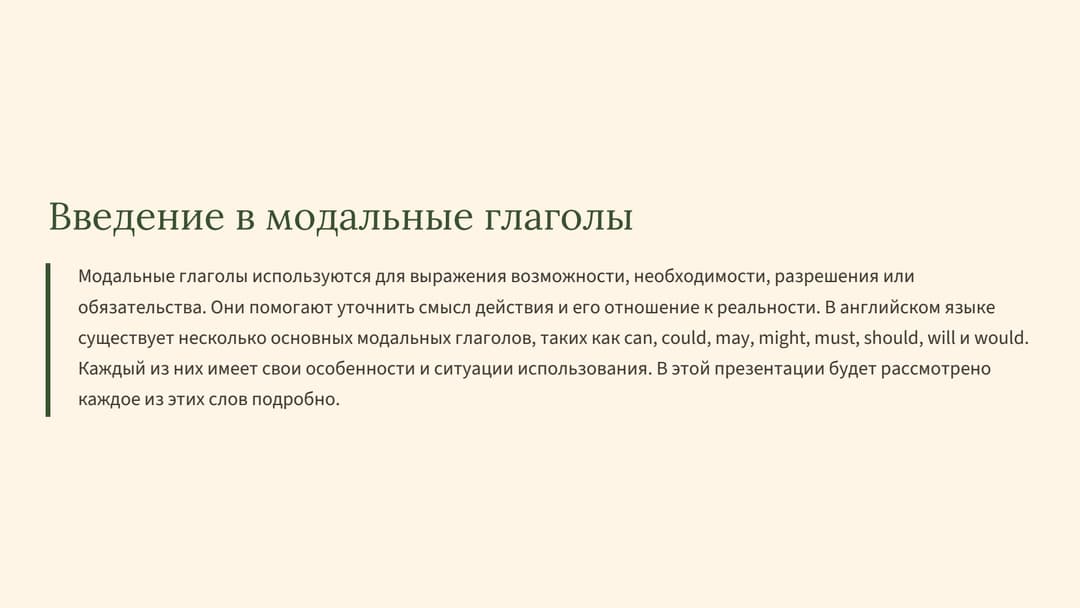 Введение в модальные глаголы

Модальные глаголы используются для выражения возможности, необходимости, разрешения или обязательства. Они помогают уточнить смысл действия и его отношение к реальности. В английском языке существует несколько основных модальных глаголов, таких как can, could, may, might, must, should, will и would. Каждый из них имеет свои особенности и ситуации использования. В этой презентации будет рассмотрено каждое из этих слов подробно.